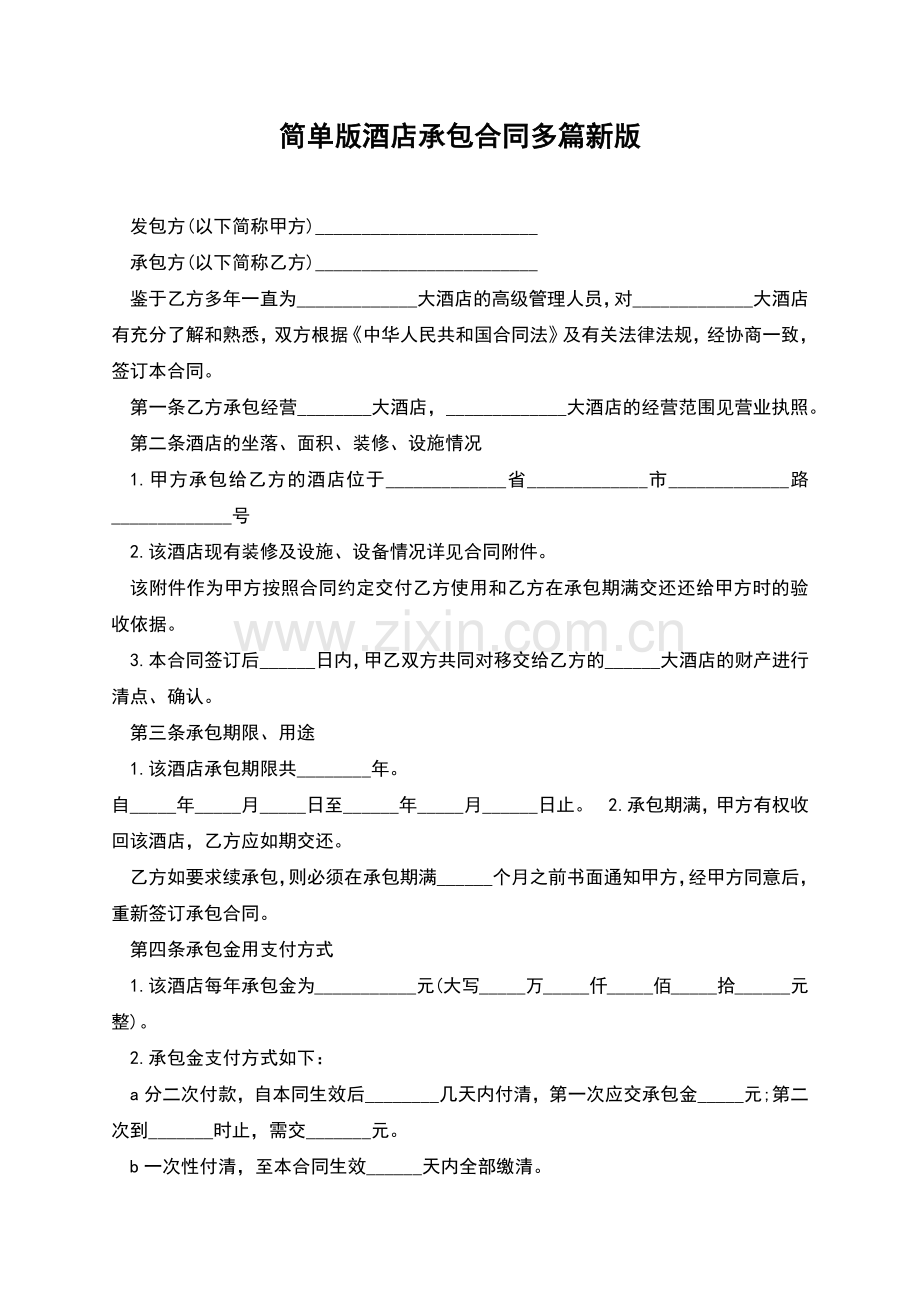 简单版酒店承包合同多篇新版

发包方(以下简称甲方)____

承包方(以下简称乙方)____

鉴于乙方多年一直为____大酒店的高级管理人员，对____大酒店有充分了解和熟悉，双方根据《中华人民共和国合同法》及有关法律法规，经协商一致，签订本合同。

第一条乙方承包经营____大酒店，____大酒店的经营范围见营业执照。

第二条酒店的坐落、面积、装修、设施情况

1.甲方承包给乙方的酒店位于____省____市____路____号

2.该酒店现有装修及设施、设备情况详见合同附件。

该附件作为甲方按照合同约定交付乙方使用和乙方在承包期满交还还给甲方时的验收依据。

3.本合同签订后____日内，甲乙双方共同对移交给乙方的____大酒店的财产进行清点、确认。

第三条承包期限、用途

1.该酒店承包期限共____年。

自____年____月____日至____年____月____日止。 2.承包期满，甲方有权收回该酒店，乙方应如期交还。

乙方如要求续承包，则必须在承包期满____个月之前书面通知甲方，经甲方同意后，重新签订承包合同。

第四条承包金用支付方式

1.该酒店每年承包金为____元(大写____万____仟____佰____拾____元整)。

2.承包金支付方式如下：

a分二次付款，自本同生效后____几天内付清，第一次应交承包金____元;第二次到____时止，需交____元。

b一次性付清，至本合同生效____天内全部缴清。

www.zixin.com.cn